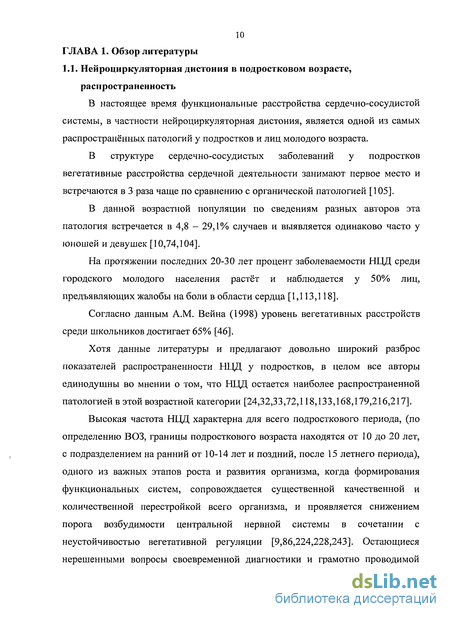 10

ГЛАВА 1. Обзор литературы

1.1. Нейроциркуляторная дистония в подростковом возрасте, распространенность

В настоящее время функциональные расстройства сердечно-сосудистой системы, в частности нейроциркуляторная дистония, является одной из самых распространённых патологий у подростков и лиц молодого возраста.

В структуре сердечно-сосудистых заболеваний у подростков вегетативные расстройства сердечной деятельности занимают первое место и встречаются в 3 раза чаще по сравнению с органической патологией [105].

В данной возрастной популяции по сведениям разных авторов эта патология встречается в 4,8 – 29,1% случаев и выявляется одинаково часто у юношей и девушек [10,74,104].

На протяжении последних 20-30 лет процент заболеваемости НЦД среди городского молодого населения растёт и наблюдается у 50% лиц, предъявляющих жалобы на боли в области сердца [1,113,118].

Согласно данным А.М. Вейна (1998) уровень вегетативных расстройств среди школьников достигает 65% [46].

Хотя данные литературы и предлагают довольно широкий разброс показателей распространенности НЦД у подростков, в целом все авторы единодушны во мнении о том, что НЦД остается наиболее распространенной патологией в этой возрастной категории [24,32,33,72,118,133,168,179,216,217].

Высокая частота НЦД характерна для всего подросткового периода, (по определению ВОЗ, границы подросткового возраста находятся от 10 до 20 лет, с подразделением на ранний от 10-14 лет и поздний, после 15 летнего периода), одного из важных этапов роста и развития организма, когда формирования функциональных систем, сопровождается существенной качественной и количественной перестройкой всего организма, и проявляется снижением порога возбудимости центральной нервной системы в сочетании с неустойчивостью вегетативной регуляции [9,86,224,228,243]. Остающиеся нерешенными вопросы своевременной диагностики и грамотно проводимой

dsLib.net
библиотека диссертаций